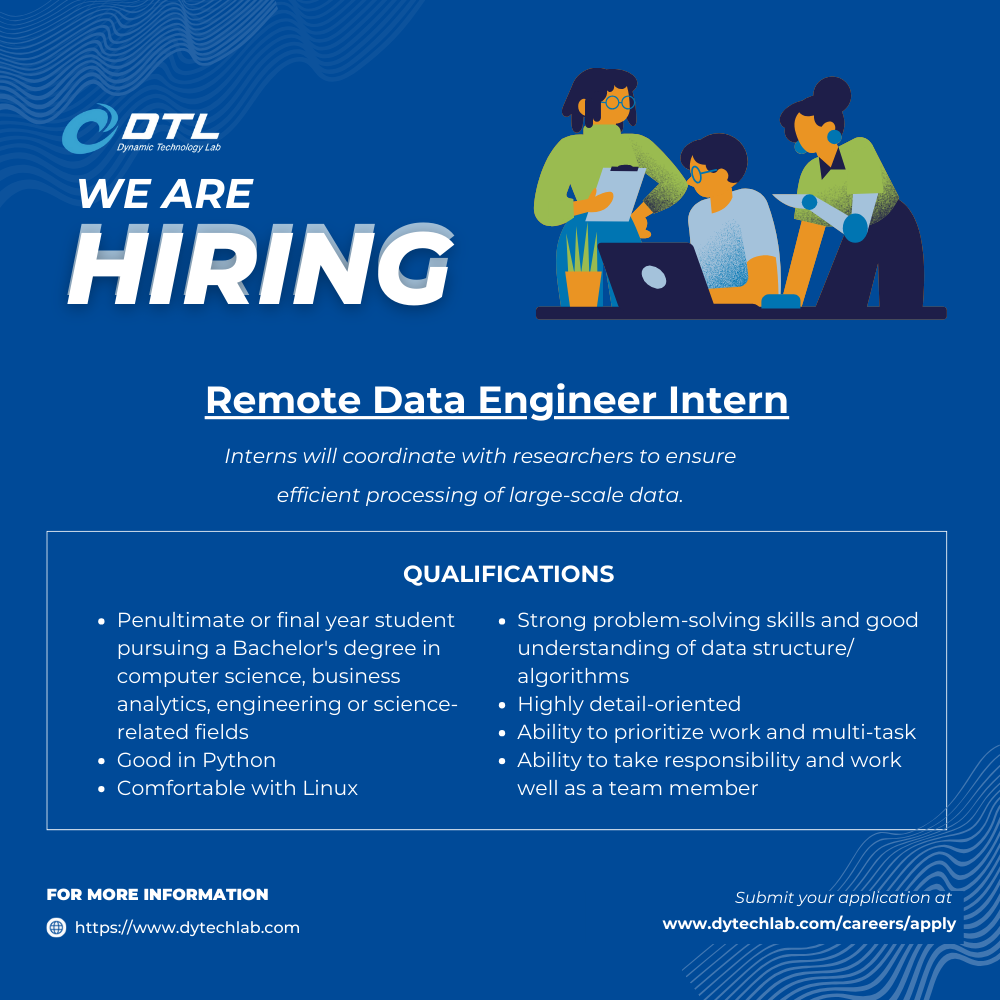 DTL
Dynamic Technology Lab

WE ARE
HIRING

Remote Data Engineer Intern

Interns will coordinate with researchers to ensure efficient processing of large-scale data.

QUALIFICATIONS

• Penultimate or final year student pursuing a Bachelor's degree in computer science, business analytics, engineering or science-related fields
• Good in Python
• Comfortable with Linux

• Strong problem-solving skills and good understanding of data structure/ algorithms
• Highly detail-oriented
• Ability to prioritize work and multi-task
• Ability to take responsibility and work well as a team member

FOR MORE INFORMATION
https://www.dytechlab.com

Submit your application at
www.dytechlab.com/careers/apply